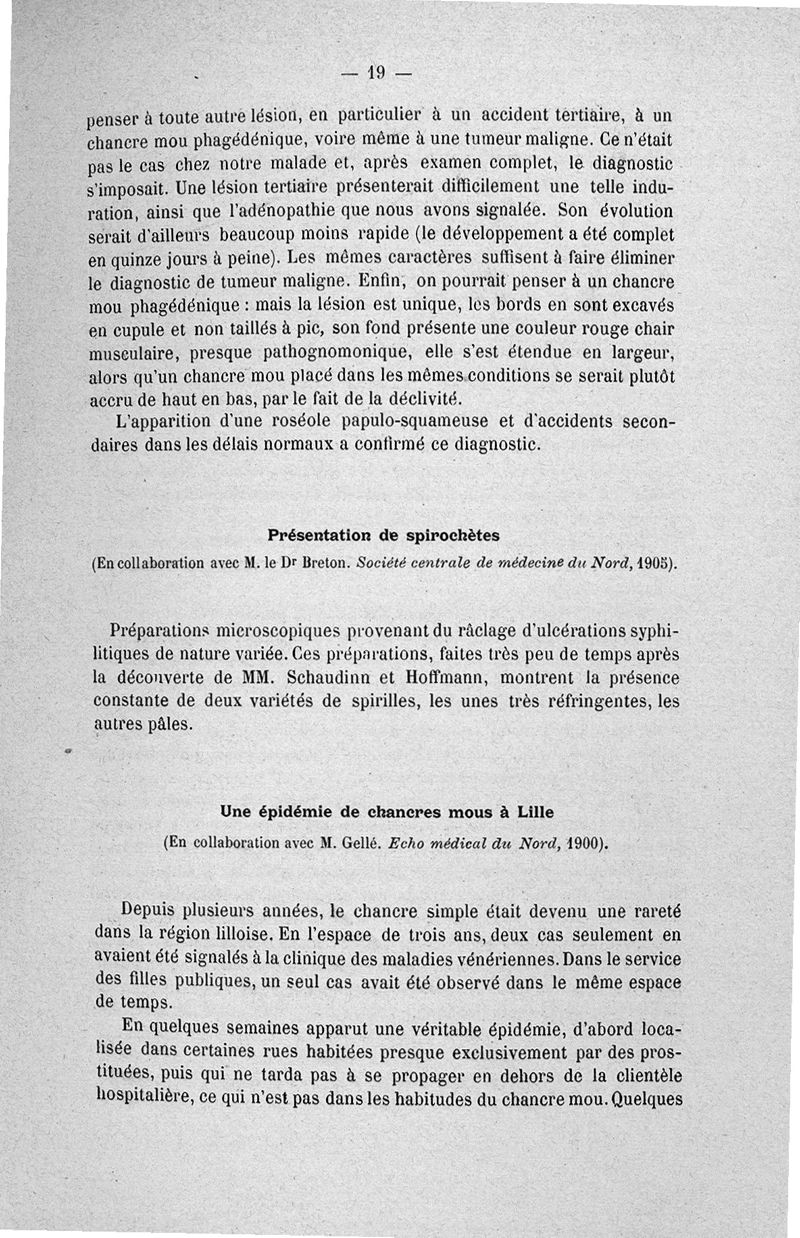 — 19 —

penser à toute autre lésion, en particulier à un accident tertiaire, à un chancre mou phagédénique, voire même à une tumeur maligne. Ce n'était pas le cas chez notre malade et, après examen complet, le diagnostic s'imposait. Une lésion tertiaire présenterait difficilement une telle induration, ainsi que l'adénopathie que nous avons signalée. Son évolution serait d'ailleurs beaucoup moins rapide (le développement a été complet en quinze jours à peine). Les mêmes caractères suffisent à faire éliminer le diagnostic de tumeur maligne. Enfin, on pourrait penser à un chancre mou phagédénique : mais la lésion est unique, les bords en sont excavés en cupule et non taillés à pic, son fond présente une couleur rouge chair musculaire, presque pathognomonique, elle s'est étendue en largeur, alors qu'un chancre mou placé dans les mêmes conditions se serait plutôt accru de haut en bas, par le fait de la déclivité.

L'apparition d'une roséole papulo-squameuse et d'accidents secondaires dans les délais normaux a confirmé ce diagnostic.

Présentation de spirochètes

(En collaboration avec M. le Dr Breton. Société centrale de médecine du Nord, 1905).

Préparations microscopiques provenant du râclage d'ulcérations syphilitiques de nature variée. Ces préparations, faites très peu de temps après la découverte de MM. Schaudinn et Hoffmann, montrent la présence constante de deux variétés de spirilles, les unes très réfringentes, les autres pâles.

Une épidémie de chancres mous à Lille

(En collaboration avec M. Gellé. Echo médical du Nord, 1900).

Depuis plusieurs années, le chancre simple était devenu une rareté dans la région lilloise. En l'espace de trois ans, deux cas seulement en avaient été signalés à la clinique des maladies vénériennes. Dans le service des filles publiques, un seul cas avait été observé dans le même espace de temps.

En quelques semaines apparut une véritable épidémie, d'abord localisée dans certaines rues habitées presque exclusivement par des prostituées, puis qui ne tarda pas à se propager en dehors de la clientèle hospitalière, ce qui n'est pas dans les habitudes du chancre mou. Quelques